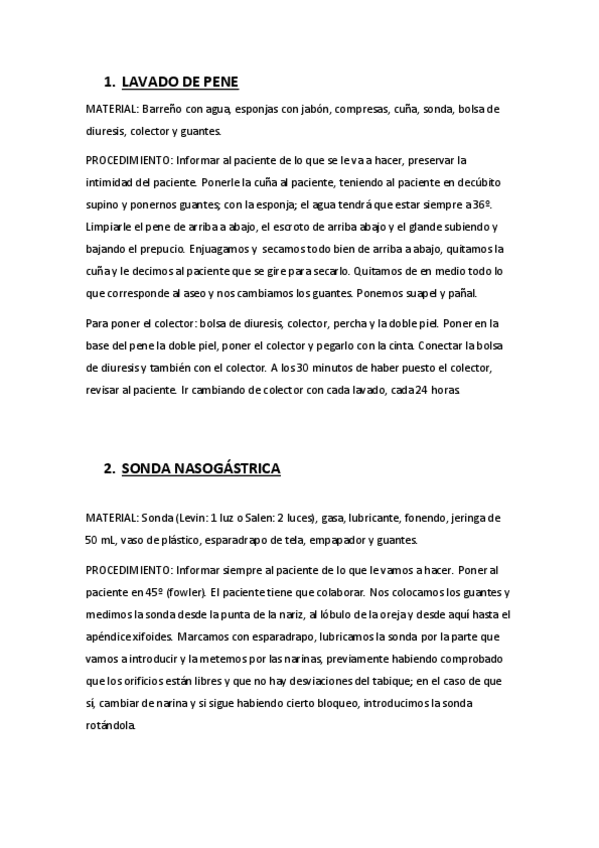 1. LAVADO DE PENE

MATERIAL: Barreño con agua, esponjas con jabón, compresas, cuña, sonda, bolsa de diuresis, colector y guantes.

PROCEDIMIENTO: Informar al paciente de lo que se le va a hacer, preservar la intimidad del paciente. Ponerle la cuña al paciente, teniendo al paciente en decúbito supino y ponernos guantes; con la esponja; el agua tendrá que estar siempre a 36º. Limpiarle el pene de arriba a abajo, el escroto de arriba abajo y el glande subiendo y bajando el prepucio. Enjuagamos y secamos todo bien de arriba a abajo, quitamos la cuña y le decimos al paciente que se gire para secarlo. Quitamos de en medio todo lo que corresponde al aseo y nos cambiamos los guantes. Ponemos suapel y pañal.

Para poner el colector: bolsa de diuresis, colector, percha y la doble piel. Poner en la base del pene la doble piel, poner el colector y pegarlo con la cinta. Conectar la bolsa de diuresis y también con el colector. A los 30 minutos de haber puesto el colector, revisar al paciente. Ir cambiando de colector con cada lavado, cada 24 horas.

2. SONDA NASOGÁSTRICA

MATERIAL: Sonda (Levin: 1 luz o Salen: 2 luces), gasa, lubricante, fonendo, jeringa de 50 mL, vaso de plástico, esparadrapo de tela, empapador y guantes.

PROCEDIMIENTO: Informar siempre al paciente de lo que le vamos a hacer. Poner al paciente en 45º (fowler). El paciente tiene que colaborar. Nos colocamos los guantes y medimos la sonda desde la punta de la nariz, al lóbulo de la oreja y desde aquí hasta el apéndice xifoides. Marcamos con esparadrapo, lubricamos la sonda por la parte que vamos a introducir y la metemos por las narinas, previamente habiendo comprobado que los orificios están libres y que no hay desviaciones del tabique; en el caso de que sí, cambiar de narina y si sigue habiendo cierto bloqueo, introducimos la sonda rotándola.